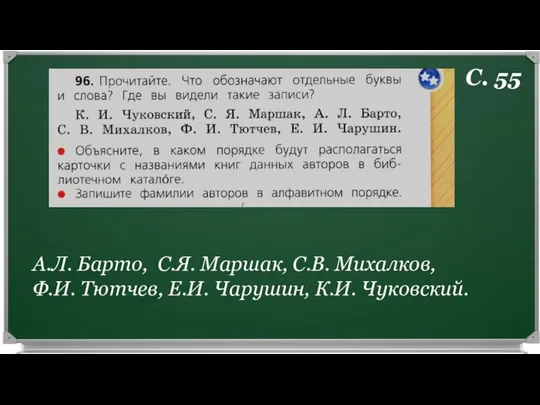 96. Прочитайте. Что обозначают отдельные буквы и слова? Где вы видели такие записи?

К. И. Чуковский, С. Я. Маршак, А. Л. Барто, С. В. Михалков, Ф. И. Тютчев, Е. И. Чарушин.

● Объясните, в каком порядке будут располагаться карточки с названиями книг данных авторов в библиотечном катало́ге.

● Запишите фамилии авторов в алфавитном порядке.

С. 55

А.Л. Барто, С.Я. Маршак, С.В. Михалков, Ф.И. Тютчев, Е.И. Чарушин, К.И. Чуковский.